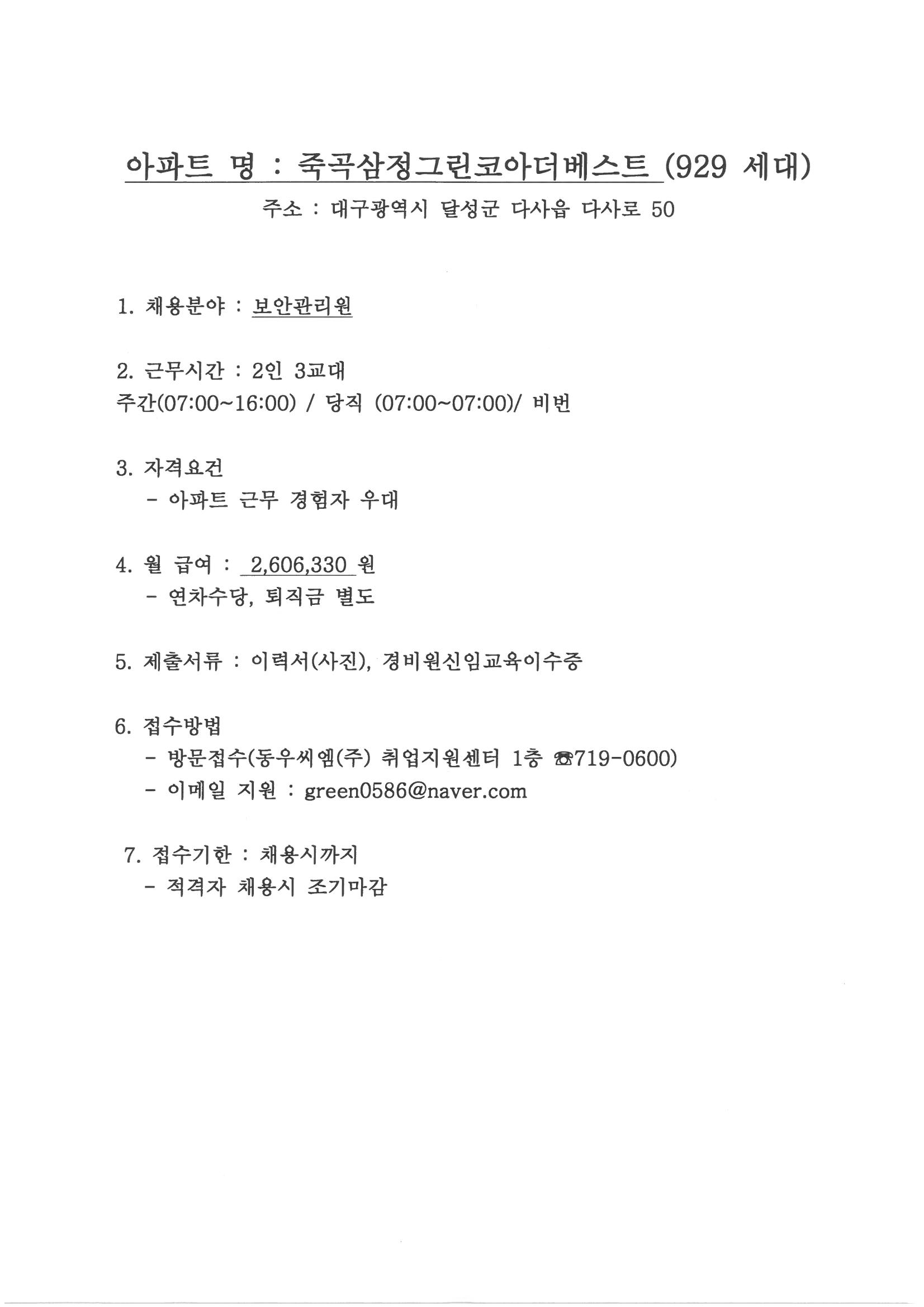 아파트 명 : 죽곡삼정그린코아더베스트 (929 세대)

주소 : 대구광역시 달성군 다사읍 다사로 50

1. 채용분야 : 보안관리원

2. 근무시간 : 2인 3교대
주간(07:00~16:00) / 당직 (07:00~07:00)/ 비번

3. 자격요건
- 아파트 근무 경험자 우대

4. 월 급여 : 2,606,330 원
- 연차수당, 퇴직금 별도

5. 제출서류 : 이력서(사진), 경비원신임교육이수증

6. 접수방법
- 방문접수(동우씨엠(주) 취업지원센터 1층 ☎719-0600)
- 이메일 지원 : green0586@naver.com

7. 접수기한 : 채용시까지
- 적격자 채용시 조기마감